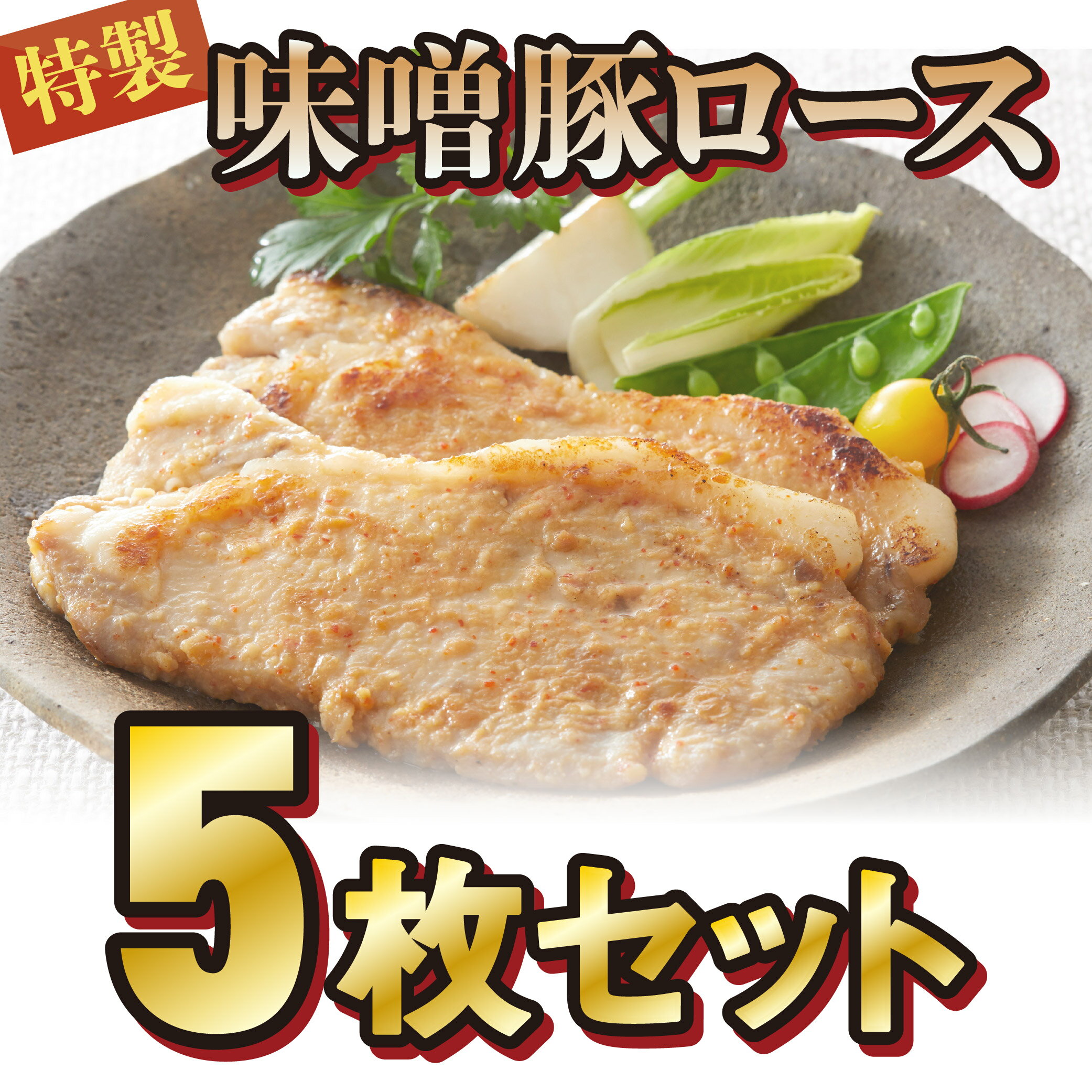 特製

味噌豚ロース

5枚セット